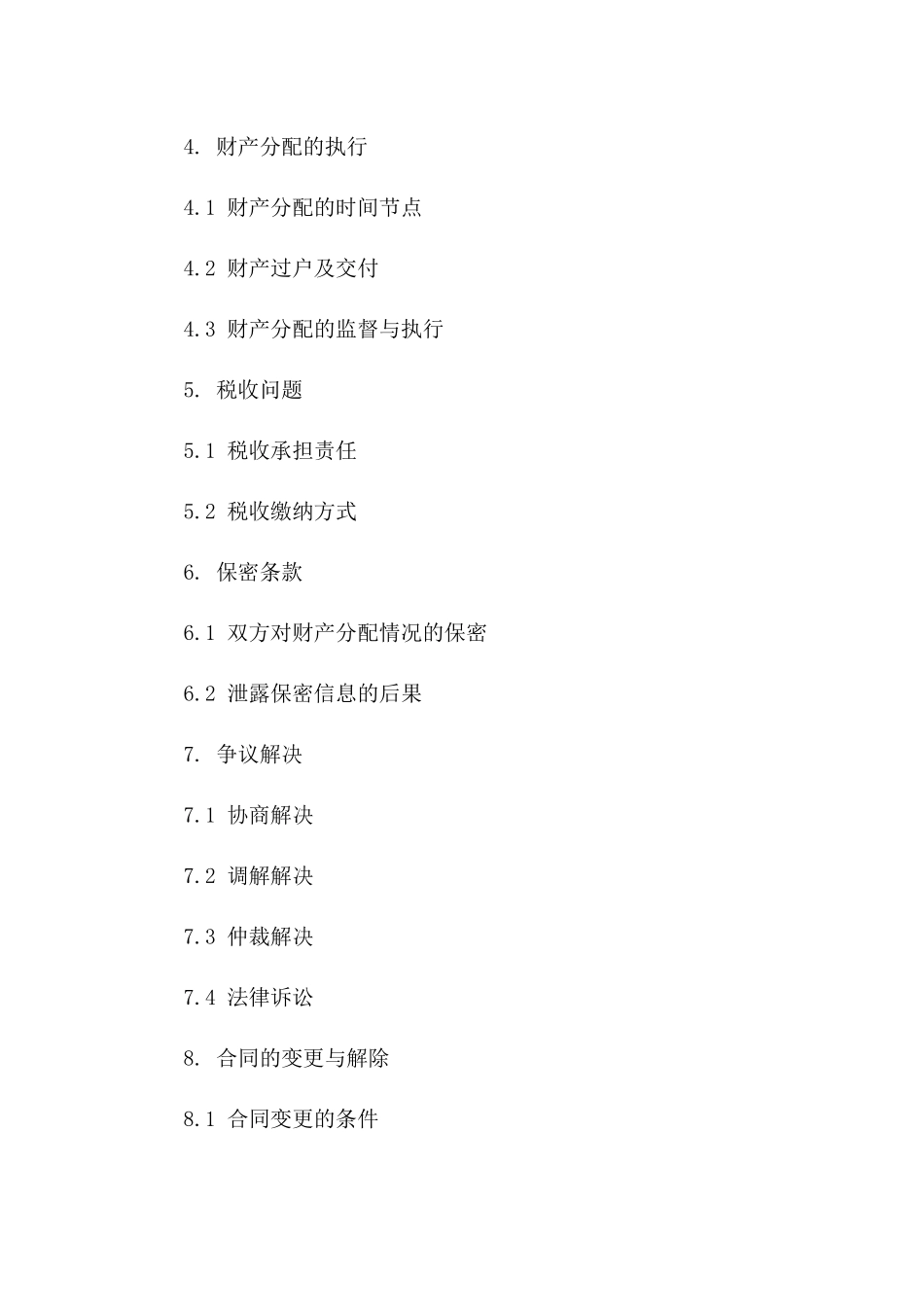 4. 财产分配的执行

4.1 财产分配的时间节点

4.2 财产过户及交付

4.3 财产分配的监督与执行

5. 税收问题

5.1 税收承担责任

5.2 税收缴纳方式

6. 保密条款

6.1 双方对财产分配情况的保密

6.2 泄露保密信息的后果

7. 争议解决

7.1 协商解决

7.2 调解解决

7.3 仲裁解决

7.4 法律诉讼

8. 合同的变更与解除

8.1 合同变更的条件